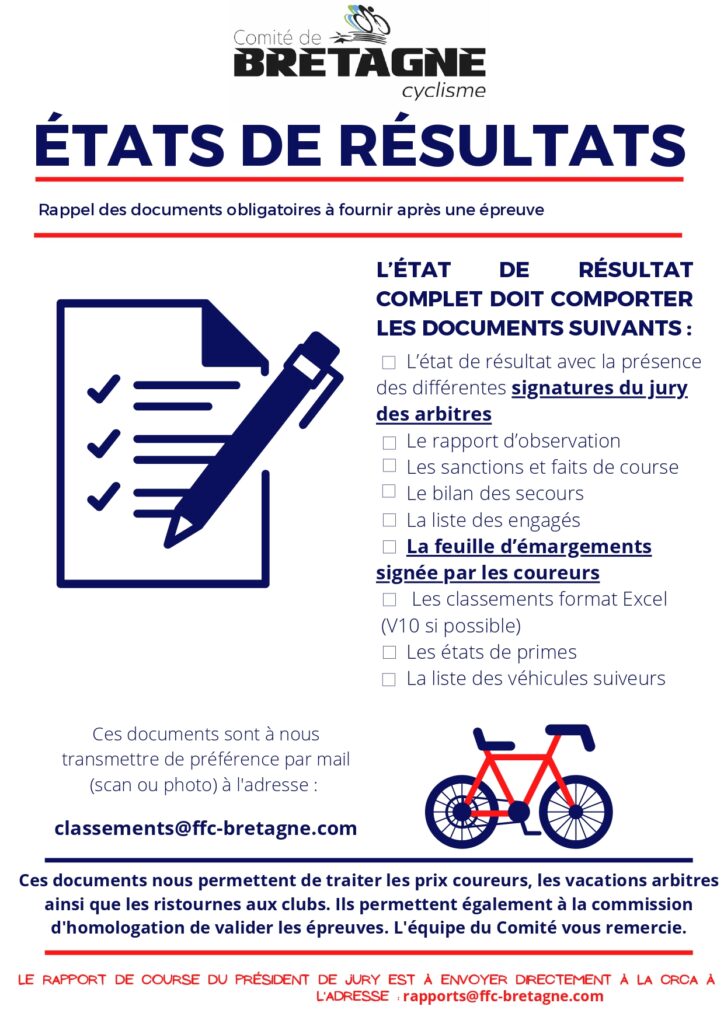 Comité de
BRETAGNE
cyclisme

ÉTATS DE RÉSULTATS

Rappel des documents obligatoires à fournir après une épreuve

L'ÉTAT DE RÉSULTAT COMPLET DOIT COMPORTER LES DOCUMENTS SUIVANTS :

☐ L'état de résultat avec la présence des différentes signatures du jury des arbitres
☐ Le rapport d'observation
☐ Les sanctions et faits de course
☐ Le bilan des secours
☐ La liste des engagés
☐ La feuille d'émargements signée par les coureurs
☐ Les classements format Excel (V10 si possible)
☐ Les états de primes
☐ La liste des véhicules suiveurs

Ces documents sont à nous transmettre de préférence par mail (scan ou photo) à l'adresse :

classements@ffc-bretagne.com

Ces documents nous permettent de traiter les prix coureurs, les vacations arbitres ainsi que les ristournes aux clubs. Ils permettent également à la commission d'homologation de valider les épreuves. L'équipe du Comité vous remercie.

LE RAPPORT DE COURSE DU PRÉSIDENT DE JURY EST À ENVOYER DIRECTEMENT À LA CRCA À L'ADRESSE : rapports@ffc-bretagne.com